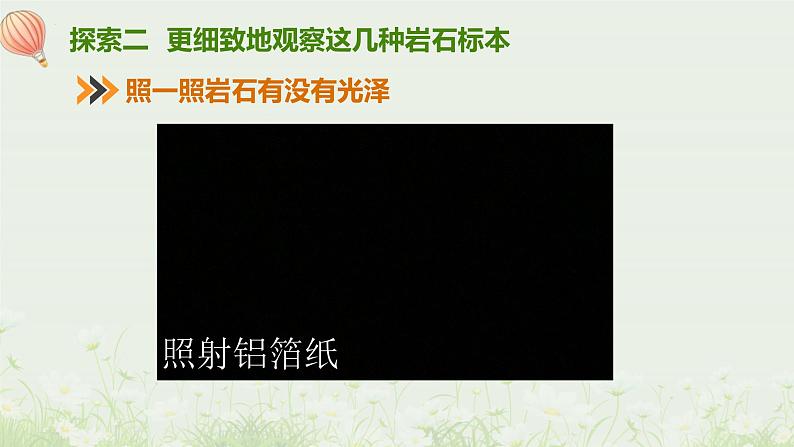 探索二　更细致地观察这几种岩石标本

照一照岩石有没有光泽

照射铝箔纸